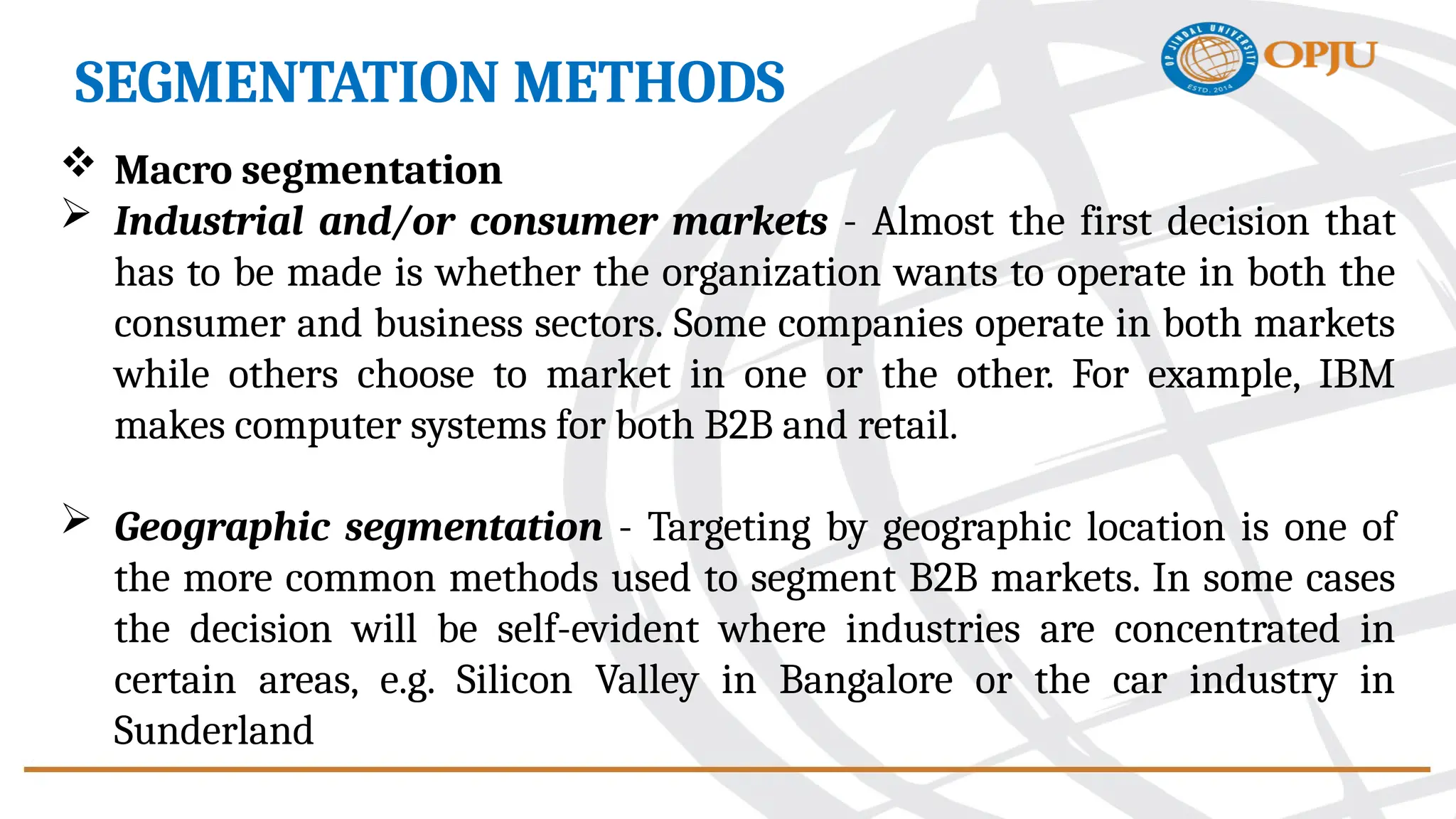 SEGMENTATION METHODS

OP JINDAL UNIVERSITY ESTD. 2014 OPJU

❖ Macro segmentation

➢ Industrial and/or consumer markets - Almost the first decision that has to be made is whether the organization wants to operate in both the consumer and business sectors. Some companies operate in both markets while others choose to market in one or the other. For example, IBM makes computer systems for both B2B and retail.

➢ Geographic segmentation - Targeting by geographic location is one of the more common methods used to segment B2B markets. In some cases the decision will be self-evident where industries are concentrated in certain areas, e.g. Silicon Valley in Bangalore or the car industry in Sunderland